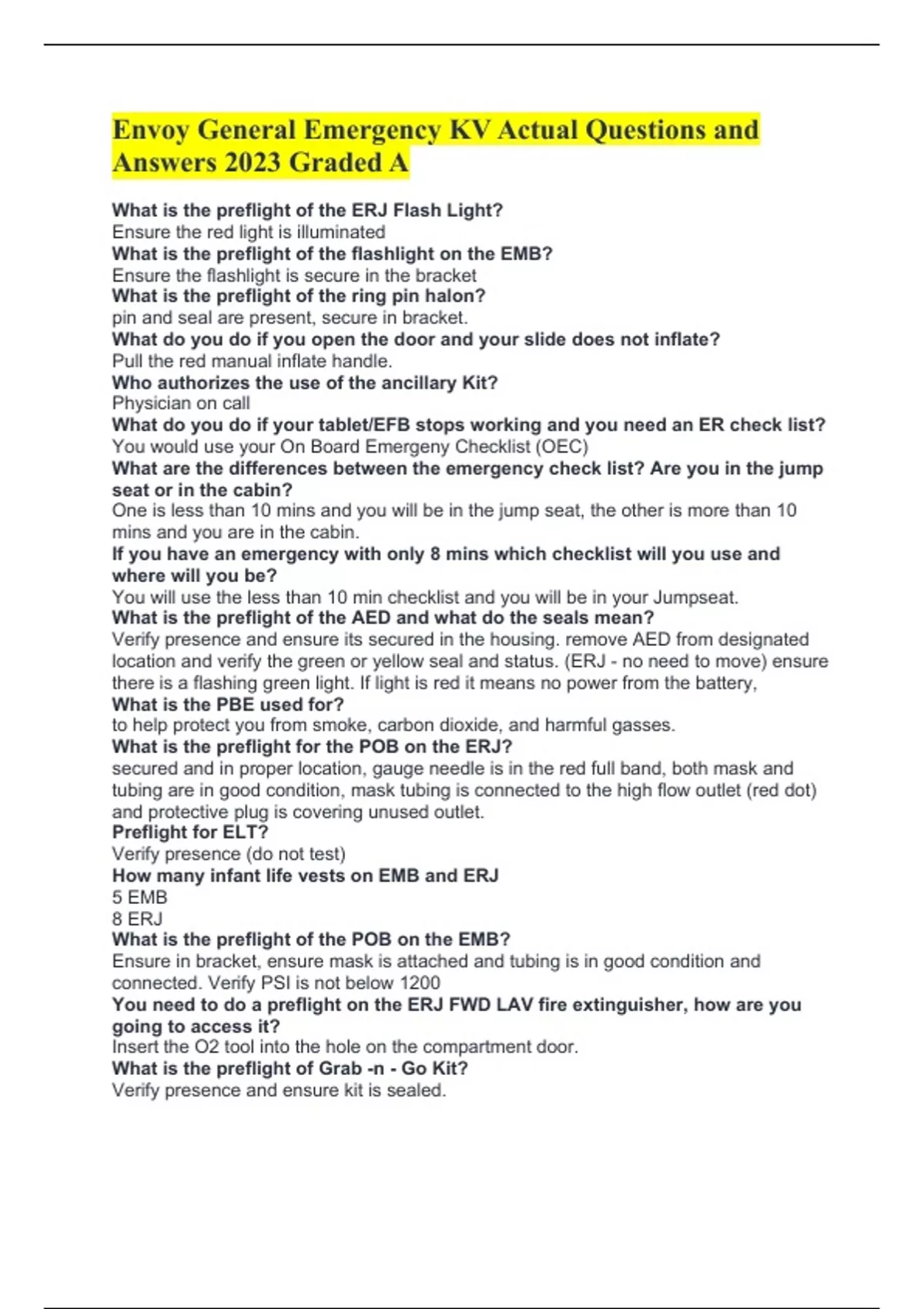 Envoy General Emergency KV Actual Questions and Answers 2023 Graded A

What is the preflight of the ERJ Flash Light?
Ensure the red light is illuminated
What is the preflight of the flashlight on the EMB?
Ensure the flashlight is secure in the bracket
What is the preflight of the ring pin halon?
pin and seal are present, secure in bracket.
What do you do if you open the door and your slide does not inflate?
Pull the red manual inflate handle.
Who authorizes the use of the ancillary Kit?
Physician on call
What do you do if your tablet/EFB stops working and you need an ER check list?
You would use your On Board Emergeny Checklist (OEC)
What are the differences between the emergency check list? Are you in the jump seat or in the cabin?
One is less than 10 mins and you will be in the jump seat, the other is more than 10 mins and you are in the cabin.
If you have an emergency with only 8 mins which checklist will you use and where will you be?
You will use the less than 10 min checklist and you will be in your Jumpseat.
What is the preflight of the AED and what do the seals mean?
Verify presence and ensure its secured in the housing. remove AED from designated location and verify the green or yellow seal and status. (ERJ - no need to move) ensure there is a flashing green light. If light is red it means no power from the battery,
What is the PBE used for?
to help protect you from smoke, carbon dioxide, and harmful gasses.
What is the preflight for the POB on the ERJ?
secured and in proper location, gauge needle is in the red full band, both mask and tubing are in good condition, mask tubing is connected to the high flow outlet (red dot) and protective plug is covering unused outlet.
Preflight for ELT?
Verify presence (do not test)
How many infant life vests on EMB and ERJ
5 EMB
8 ERJ
What is the preflight of the POB on the EMB?
Ensure in bracket, ensure mask is attached and tubing is in good condition and connected. Verify PSI is not below 1200
You need to do a preflight on the ERJ FWD LAV fire extinguisher, how are you going to access it?
Insert the O2 tool into the hole on the compartment door.
What is the preflight of Grab -n - Go Kit?
Verify presence and ensure kit is sealed.